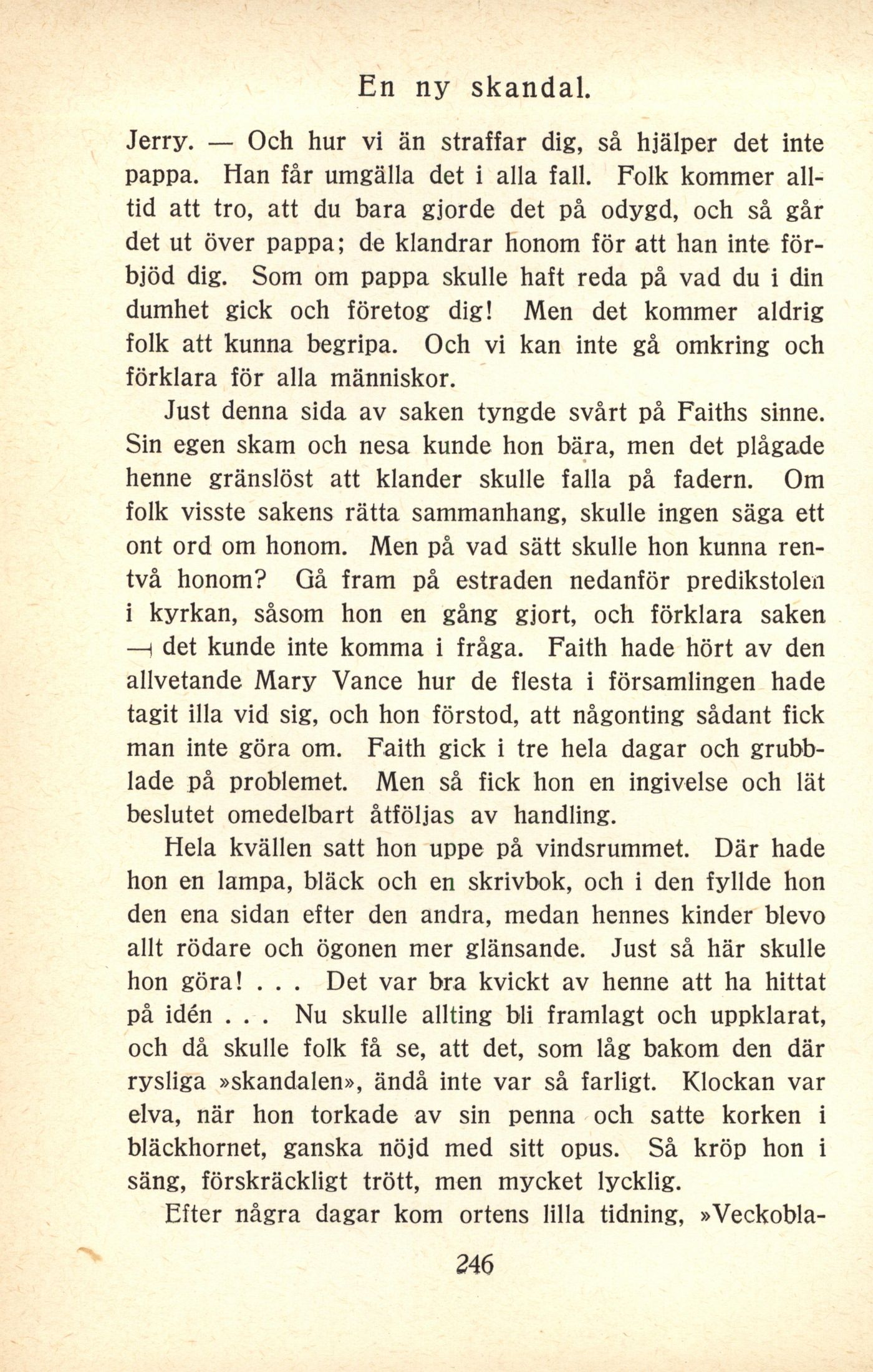 En ny skandal.

Jerry. — Och hur vi än straffar dig, så hjälper det inte pappa. Han får umgälla det i alla fall. Folk kommer alltid att tro, att du bara gjorde det på odygd, och så går det ut över pappa; de klandrar honom för att han inte förbjöd dig. Som om pappa skulle haft reda på vad du i din dumhet gick och företog dig! Men det kommer aldrig folk att kunna begripa. Och vi kan inte gå omkring och förklara för alla människor.

Just denna sida av saken tyngde svårt på Faiths sinne. Sin egen skam och nesa kunde hon bära, men det plågade henne gränslöst att klander skulle falla på fadern. Om folk visste sakens rätta sammanhang, skulle ingen säga ett ont ord om honom. Men på vad sätt skulle hon kunna rentvå honom? Gå fram på estraden nedanför predikstolen i kyrkan, såsom hon en gång gjort, och förklara saken — det kunde inte komma i fråga. Faith hade hört av den allvetande Mary Vance hur de flesta i församlingen hade tagit illa vid sig, och hon förstod, att någonting sådant fick man inte göra om. Faith gick i tre hela dagar och grubblade på problemet. Men så fick hon en ingivelse och lät beslutet omedelbart åtföljas av handling.

Hela kvällen satt hon uppe på vindsrummet. Där hade hon en lampa, bläck och en skrivbok, och i den fyllde hon den ena sidan efter den andra, medan hennes kinder blevo allt rödare och ögonen mer glänsande. Just så här skulle hon göra! . . . Det var bra kvickt av henne att ha hittat på idén . . . Nu skulle allting bli framlagt och uppklarat, och då skulle folk få se, att det, som låg bakom den där rysliga »skandalen», ändå inte var så farligt. Klockan var elva, när hon torkade av sin penna och satte korken i bläckhornet, ganska nöjd med sitt opus. Så kröp hon i säng, förskräckligt trött, men mycket lycklig.

Efter några dagar kom ortens lilla tidning, »Veckobla-

246